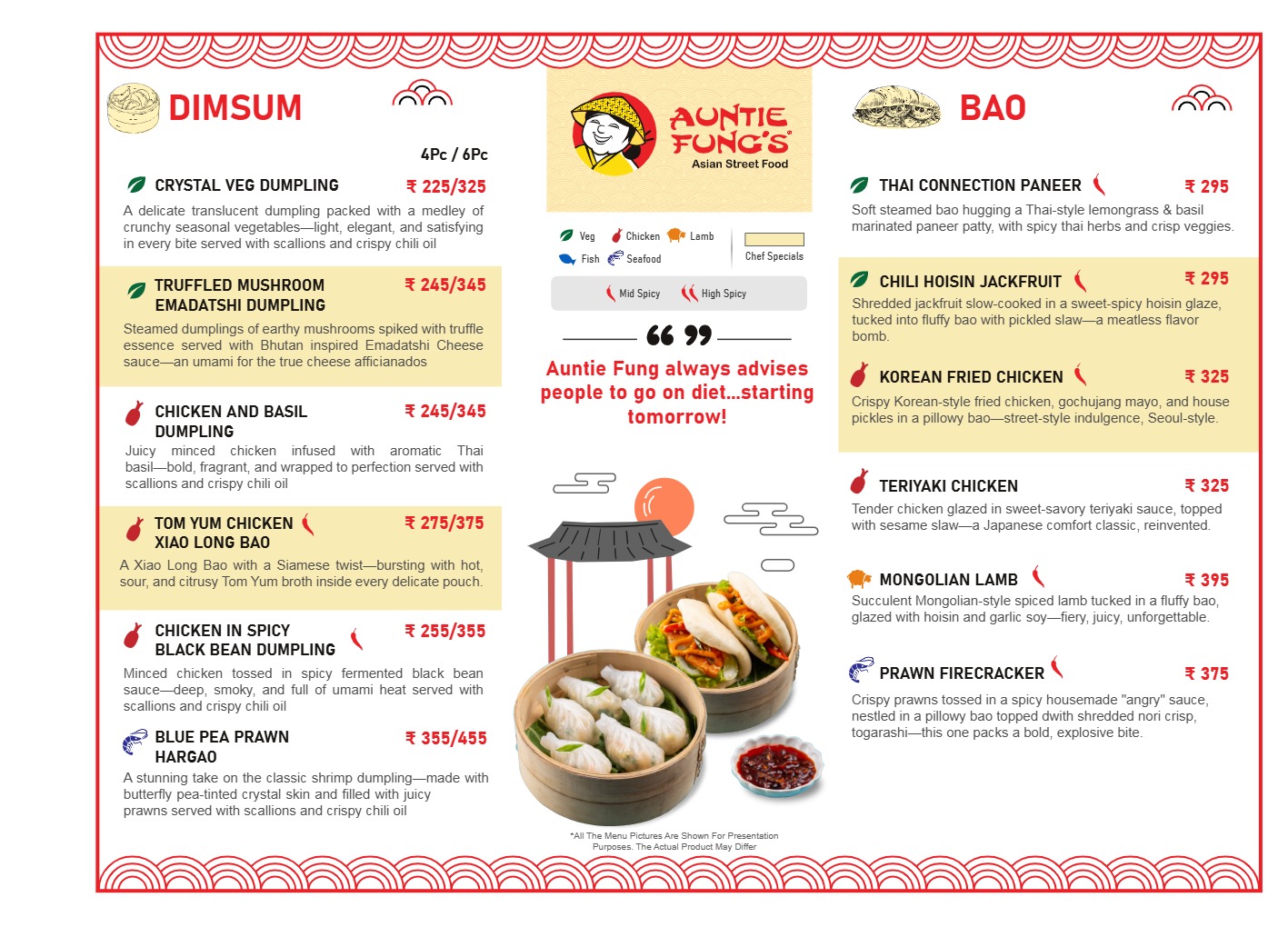 DIMSUM

4Pc / 6Pc

CRYSTAL VEG DUMPLING ₹ 225/325
A delicate translucent dumpling packed with a medley of crunchy seasonal vegetables—light, elegant, and satisfying in every bite served with scallions and crispy chili oil

TRUFFLED MUSHROOM EMADATSHI DUMPLING ₹ 245/345
Steamed dumplings of earthy mushrooms spiked with truffle essence served with Bhutan inspired Emadatshi Cheese sauce—an umami for the true cheese afficianados

CHICKEN AND BASIL DUMPLING ₹ 245/345
Juicy minced chicken infused with aromatic Thai basil—bold, fragrant, and wrapped to perfection served with scallions and crispy chili oil

TOM YUM CHICKEN XIAO LONG BAO ₹ 275/375
A Xiao Long Bao with a Siamese twist—bursting with hot, sour, and citrusy Tom Yum broth inside every delicate pouch.

CHICKEN IN SPICY BLACK BEAN DUMPLING ₹ 255/355
Minced chicken tossed in spicy fermented black bean sauce—deep, smoky, and full of umami heat served with scallions and crispy chili oil

BLUE PEA PRAWN HARGAO ₹ 355/455
A stunning take on the classic shrimp dumpling—made with butterfly pea-tinted crystal skin and filled with juicy prawns served with scallions and crispy chili oil

AUNTIE FUNG'S
Asian Street Food

Veg Chicken Lamb
Fish Seafood
Chef Specials

Mid Spicy High Spicy

Auntie Fung always advises people to go on diet...starting tomorrow!

*All The Menu Pictures Are Shown For Presentation Purposes. The Actual Product May Differ

BAO

THAI CONNECTION PANEER ₹ 295
Soft steamed bao hugging a Thai-style lemongrass & basil marinated paneer patty, with spicy thai herbs and crisp veggies.

CHILI HOISIN JACKFRUIT ₹ 295
Shredded jackfruit slow-cooked in a sweet-spicy hoisin glaze, tucked into fluffy bao with pickled slaw—a meatless flavor bomb.

KOREAN FRIED CHICKEN ₹ 325
Crispy Korean-style fried chicken, gochujang mayo, and house pickles in a pillowy bao—street-style indulgence, Seoul-style.

TERIYAKI CHICKEN ₹ 325
Tender chicken glazed in sweet-savory teriyaki sauce, topped with sesame slaw—a Japanese comfort classic, reinvented.

MONGOLIAN LAMB ₹ 395
Succulent Mongolian-style spiced lamb tucked in a fluffy bao, glazed with hoisin and garlic soy—fiery, juicy, unforgettable.

PRAWN FIRECRACKER ₹ 375
Crispy prawns tossed in a spicy housemade "angry" sauce, nestled in a pillowy bao topped dwith shredded nori crisp, togarashi—this one packs a bold, explosive bite.